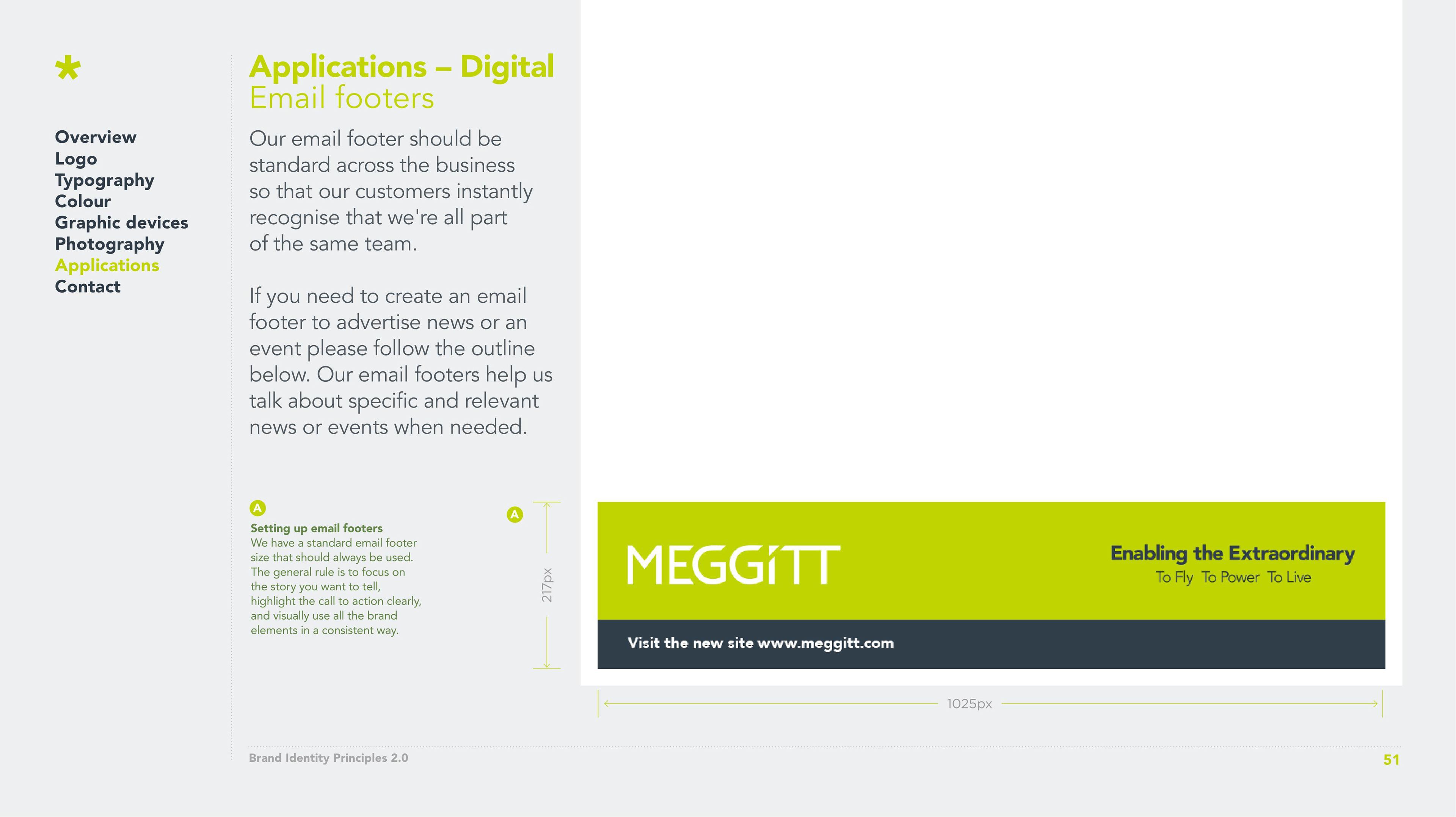 *

Overview
Logo
Typography
Colour
Graphic devices
Photography
Applications
Contact

Applications – Digital
Email footers

Our email footer should be standard across the business so that our customers instantly recognise that we're all part of the same team.

If you need to create an email footer to advertise news or an event please follow the outline below. Our email footers help us talk about specific and relevant news or events when needed.

A
Setting up email footers
We have a standard email footer size that should always be used. The general rule is to focus on the story you want to tell, highlight the call to action clearly, and visually use all the brand elements in a consistent way.

A

217px

MEGGiTT

Enabling the Extraordinary
To Fly To Power To Live

Visit the new site www.meggitt.com

1025px

Brand Identity Principles 2.0

51